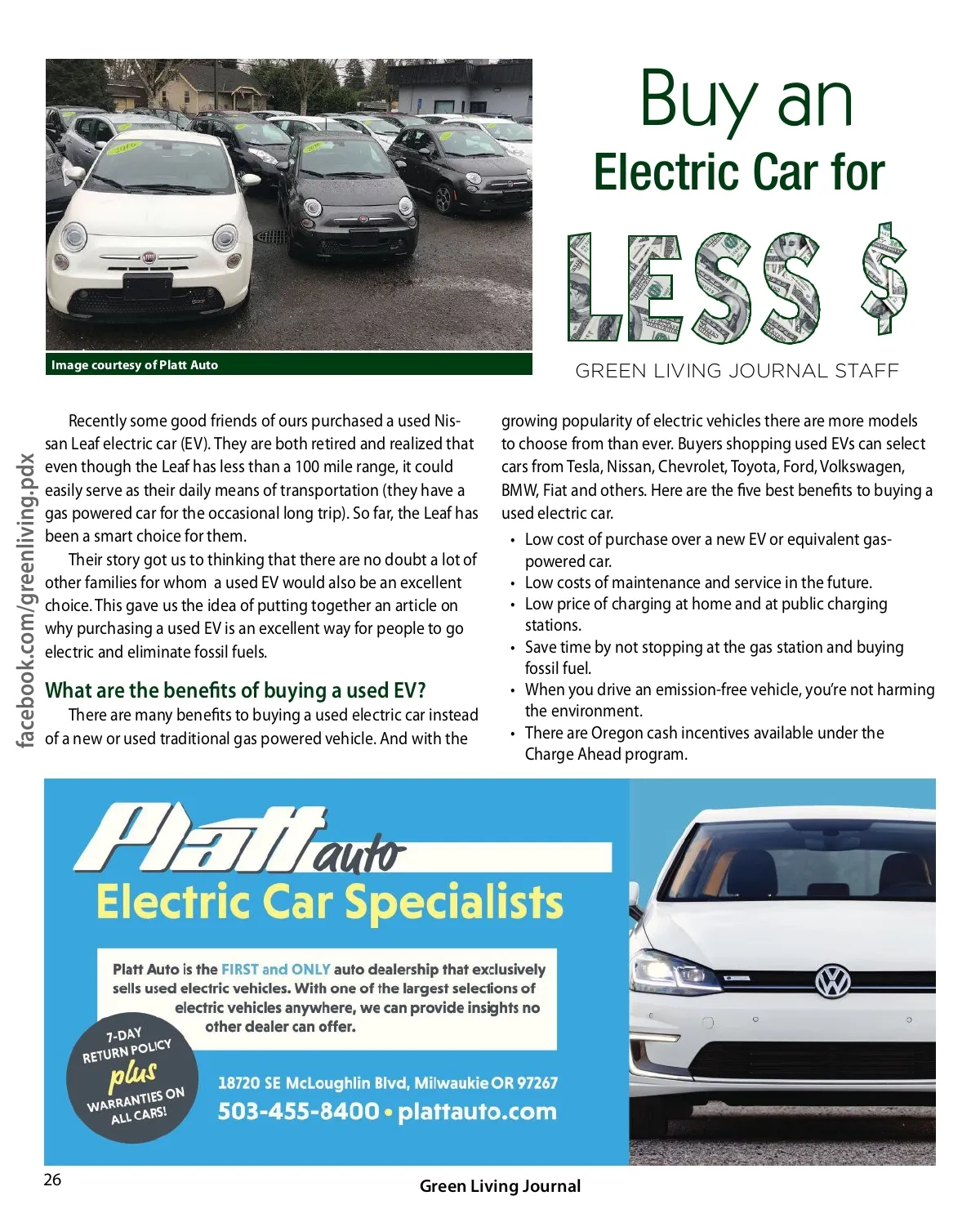 Image courtesy of Platt Auto

Buy an
Electric Car for
LESS $

GREEN LIVING JOURNAL STAFF

facebook.com/greenliving.pdx

Recently some good friends of ours purchased a used Nissan Leaf electric car (EV). They are both retired and realized that even though the Leaf has less than a 100 mile range, it could easily serve as their daily means of transportation (they have a gas powered car for the occasional long trip). So far, the Leaf has been a smart choice for them.

Their story got us to thinking that there are no doubt a lot of other families for whom a used EV would also be an excellent choice. This gave us the idea of putting together an article on why purchasing a used EV is an excellent way for people to go electric and eliminate fossil fuels.

What are the benefits of buying a used EV?

There are many benefits to buying a used electric car instead of a new or used traditional gas powered vehicle. And with the growing popularity of electric vehicles there are more models to choose from than ever. Buyers shopping used EVs can select cars from Tesla, Nissan, Chevrolet, Toyota, Ford, Volkswagen, BMW, Fiat and others. Here are the five best benefits to buying a used electric car.

• Low cost of purchase over a new EV or equivalent gas-powered car.
• Low costs of maintenance and service in the future.
• Low price of charging at home and at public charging stations.
• Save time by not stopping at the gas station and buying fossil fuel.
• When you drive an emission-free vehicle, you're not harming the environment.
• There are Oregon cash incentives available under the Charge Ahead program.

Platt auto
Electric Car Specialists

Platt Auto is the FIRST and ONLY auto dealership that exclusively sells used electric vehicles. With one of the largest selections of electric vehicles anywhere, we can provide insights no other dealer can offer.

7-DAY RETURN POLICY plus WARRANTIES ON ALL CARS!

18720 SE McLoughlin Blvd, Milwaukie OR 97267
503-455-8400 • plattauto.com

26

Green Living Journal